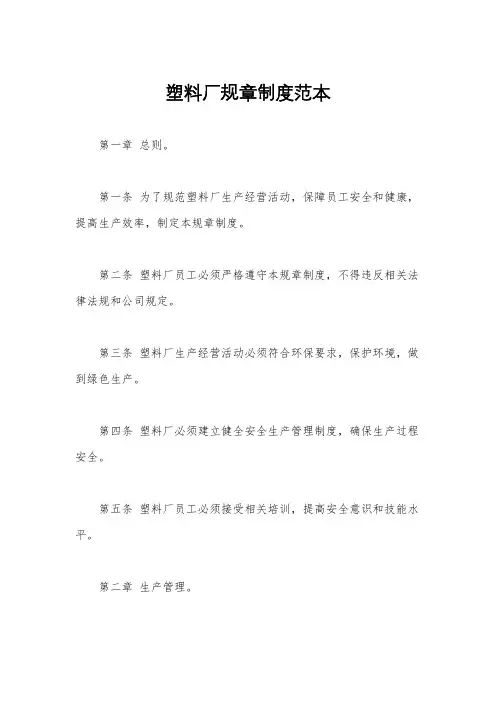 塑料厂规章制度范本

第一章 总则。

第一条 为了规范塑料厂生产经营活动，保障员工安全和健康，提高生产效率，制定本规章制度。

第二条 塑料厂员工必须严格遵守本规章制度，不得违反相关法律法规和公司规定。

第三条 塑料厂生产经营活动必须符合环保要求，保护环境，做到绿色生产。

第四条 塑料厂必须建立健全安全生产管理制度，确保生产过程安全。

第五条 塑料厂员工必须接受相关培训，提高安全意识和技能水平。

第二章 生产管理。